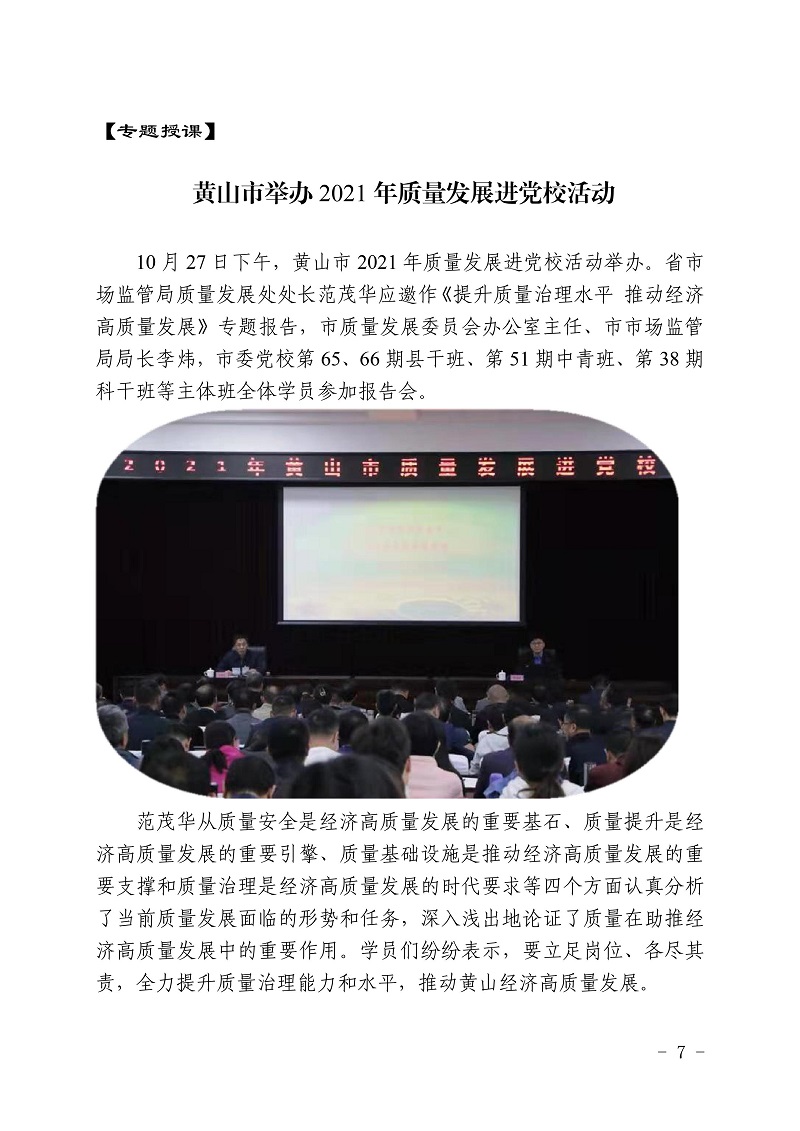 【专题授课】

黄山市举办 2021 年质量发展进党校活动

10 月 27 日下午，黄山市 2021 年质量发展进党校活动举办。省市场监管局质量发展处处长范茂华应邀作《提升质量治理水平 推动经济高质量发展》专题报告，市质量发展委员会办公室主任、市市场监管局局长李炜，市委党校第 65、66 期县干班、第 51 期中青班、第 38 期科干班等主体班全体学员参加报告会。

2021年黄山市质量发展进党校

范茂华从质量安全是经济高质量发展的重要基石、质量提升是经济高质量发展的重要引擎、质量基础设施是推动经济高质量发展的重要支撑和质量治理是经济高质量发展的时代要求等四个方面认真分析了当前质量发展面临的形势和任务，深入浅出地论证了质量在助推经济高质量发展中的重要作用。学员们纷纷表示，要立足岗位、各尽其责，全力提升质量治理能力和水平，推动黄山经济高质量发展。

- 7 -